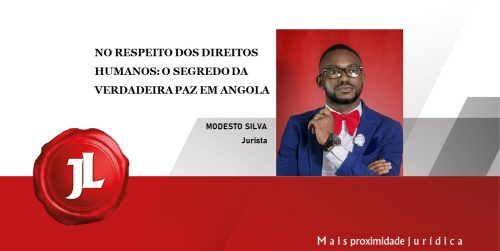 NO RESPEITO DOS DIREITOS HUMANOS: O SEGREDO DA VERDADEIRA PAZ EM ANGOLA

MODESTO SILVA
Jurista

JL

Mais proximidade jurídica